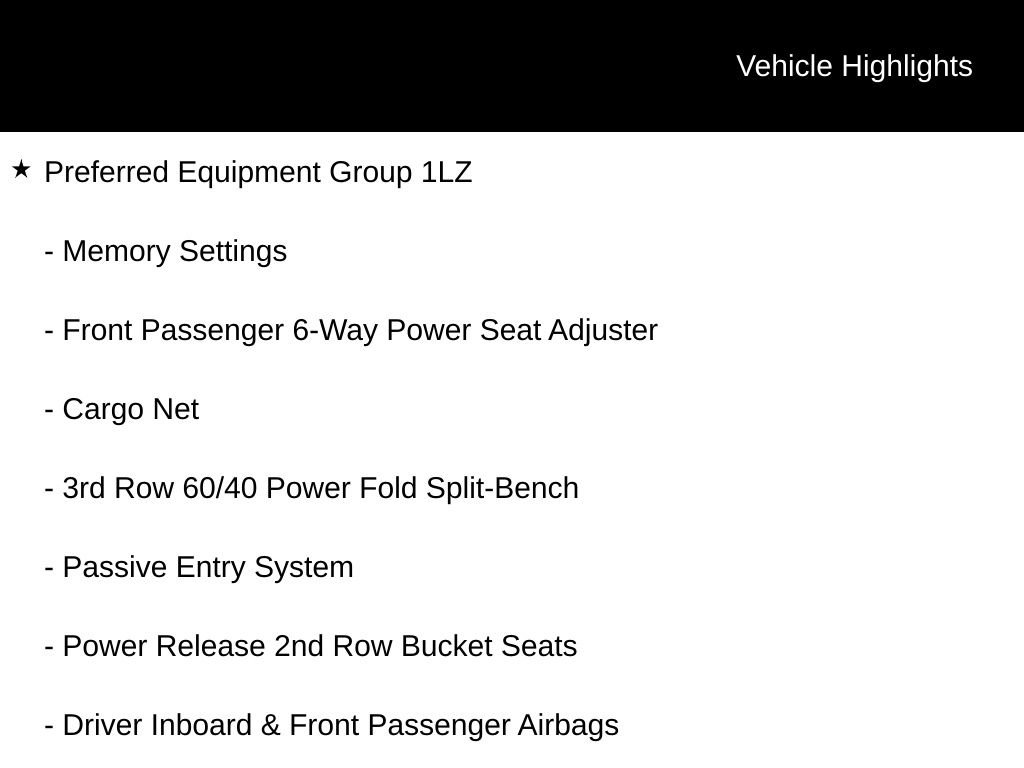 Vehicle Highlights

★ Preferred Equipment Group 1LZ

- Memory Settings

- Front Passenger 6-Way Power Seat Adjuster

- Cargo Net

- 3rd Row 60/40 Power Fold Split-Bench

- Passive Entry System

- Power Release 2nd Row Bucket Seats

- Driver Inboard & Front Passenger Airbags